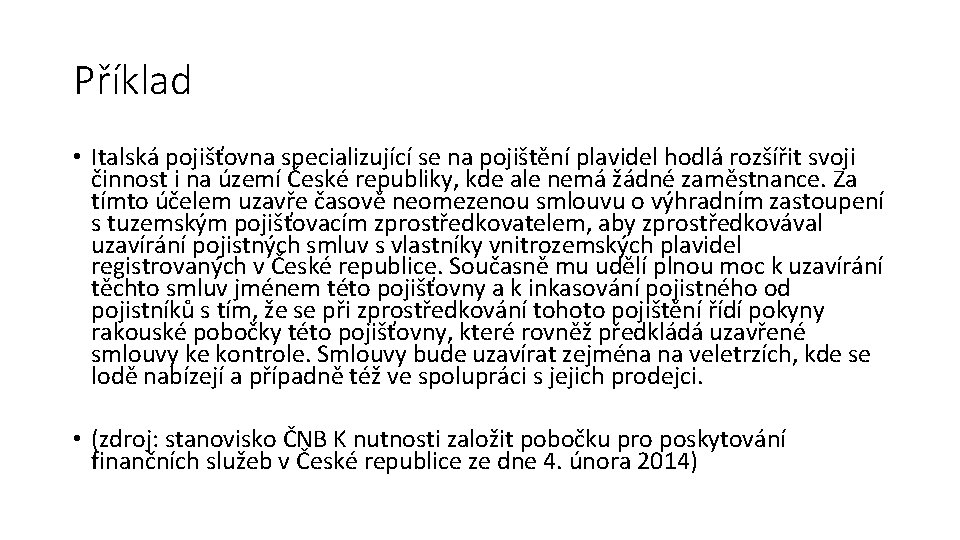 Příklad

• Italská pojišťovna specializující se na pojištění plavidel hodlá rozšířit svoji činnost i na území České republiky, kde ale nemá žádné zaměstnance. Za tímto účelem uzavře časově neomezenou smlouvu o výhradním zastoupení s tuzemským pojišťovacím zprostředkovatelem, aby zprostředkovával uzavírání pojistných smluv s vlastníky vnitrozemských plavidel registrovaných v České republice. Současně mu udělí plnou moc k uzavírání těchto smluv jménem této pojišťovny a k inkasování pojistného od pojistníků s tím, že se při zprostředkování tohoto pojištění řídí pokyny rakouské pobočky této pojišťovny, které rovněž předkládá uzavřené smlouvy ke kontrole. Smlouvy bude uzavírat zejména na veletrzích, kde se lodě nabízejí a případně též ve spolupráci s jejich prodejci.

• (zdroj: stanovisko ČNB K nutnosti založit pobočku pro poskytování finančních služeb v České republice ze dne 4. února 2014)